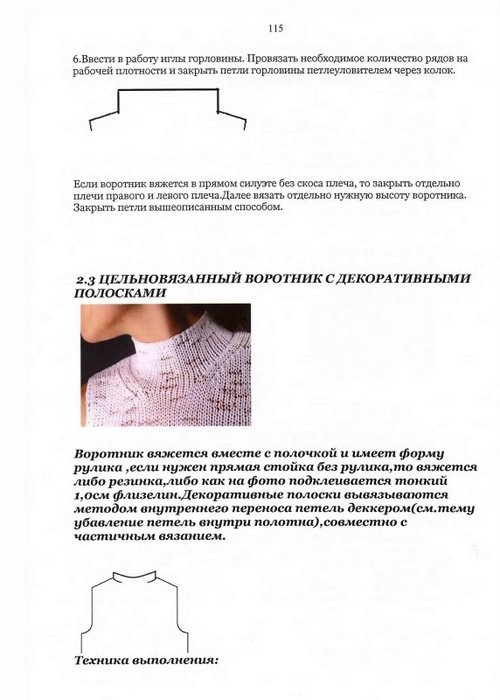 115

6.Ввести в работу иглы горловины. Провязать необходимое количество рядов на рабочей плотности и закрыть петли горловины петлеуловителем через колок.

Если воротник вяжется в прямом силуэте без скоса плеча, то закрыть отдельно плечи правого и левого плеча.Далее вязать отдельно нужную высоту воротника. Закрыть петли вышеописанным способом.

2.3 ЦЕЛЬНОВЯЗАННЫЙ ВОРОТНИК С ДЕКОРАТИВНЫМИ ПОЛОСКАМИ

Воротник вяжется вместе с полочкой и имеет форму рулика ,если нужен прямая стойка без рулика,то вяжется либо резинка,либо как на фото подклеивается тонкий 1,0см флизелин.Декоративные полоски вывязываются методом внутреннего переноса петель деккером(см.тему убавление петель внутри полотна),совместно с частичным вязанием.

Техника выполнения: